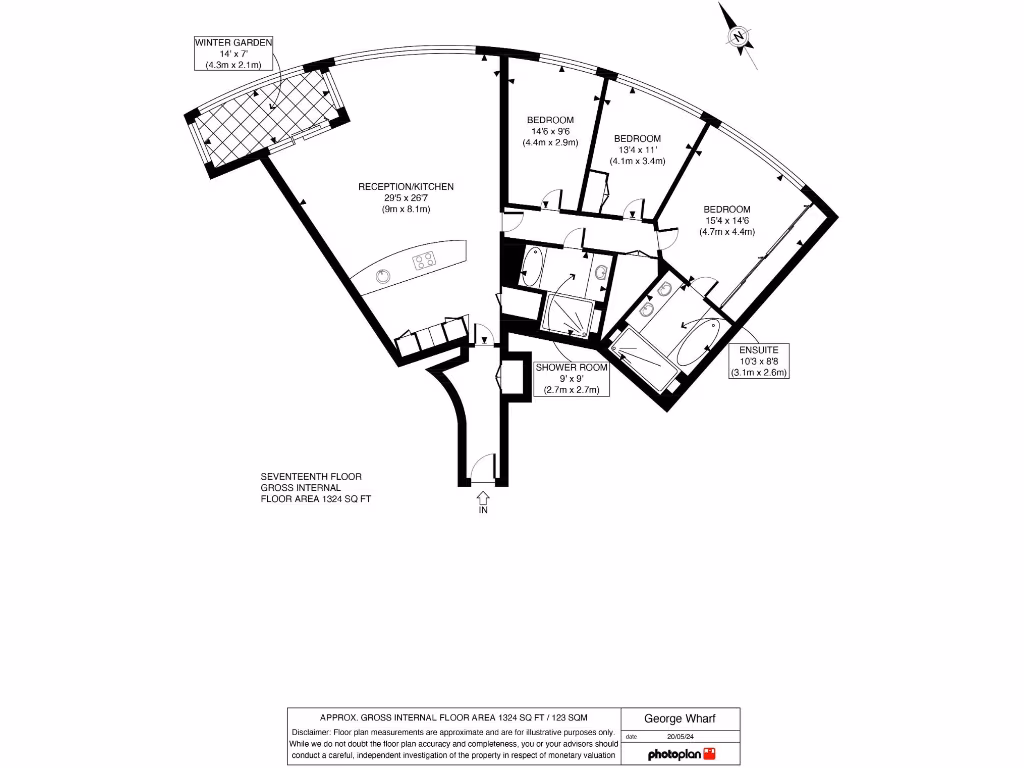 N

WINTER GARDEN
14' x 7'
(4.3m x 2.1m)

BEDROOM
14'6 x 9'6
(4.4m x 2.9m)

BEDROOM
13'4 x 11'
(4.1m x 3.4m)

BEDROOM
15'4 x 14'6
(4.7m x 4.4m)

RECEPTION/KITCHEN
29'5 x 26'7
(9m x 8.1m)

ENSUITE
10'3 x 8'8
(3.1m x 2.6m)

SHOWER ROOM
9' x 9'
(2.7m x 2.7m)

SEVENTEENTH FLOOR
GROSS INTERNAL
FLOOR AREA 1324 SQ FT

IN

APPROX. GROSS INTERNAL FLOOR AREA 1324 SQ FT / 123 SQM

Disclaimer: Floor plan measurements are approximate and are for illustrative purposes only. While we do not doubt the floor plan accuracy and completeness, you or your advisors should conduct a careful, independent investigation of the property in respect of monetary valuation

George Wharf

date 20/05/24

photoplan